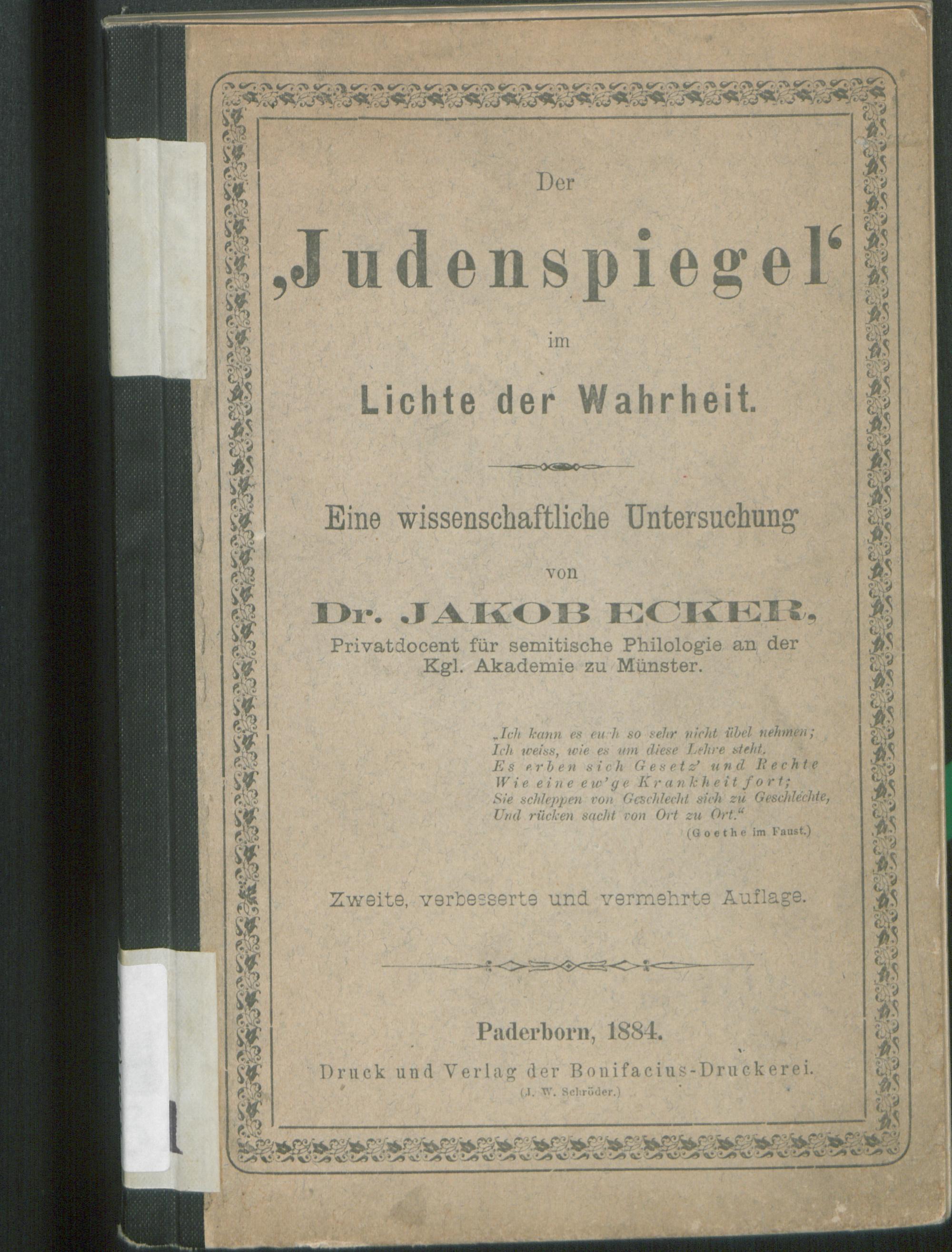 Der

‚Judenspiegel‘

im

Lichte der Wahrheit.

Eine wissenschaftliche Untersuchung

von

Dr. JAKOB ECKER,

Privatdocent für semitische Philologie an der Kgl. Akademie zu Münster.

„Ich kann es euch so sehr nicht übel nehmen;
Ich weiss, wie es um diese Lehre steht.
Es erben sich Gesetz' und Rechte
Wie eine ew'ge Krankheit fort;
Sie schleppen von Geschlecht sich zu Geschlechte,
Und rücken sacht von Ort zu Ort.“
(Goethe im Faust.)

Zweite, verbesserte und vermehrte Auflage.

Paderborn, 1884.

Druck und Verlag der Bonifacius-Druckerei.
(J. W. Schröder.)